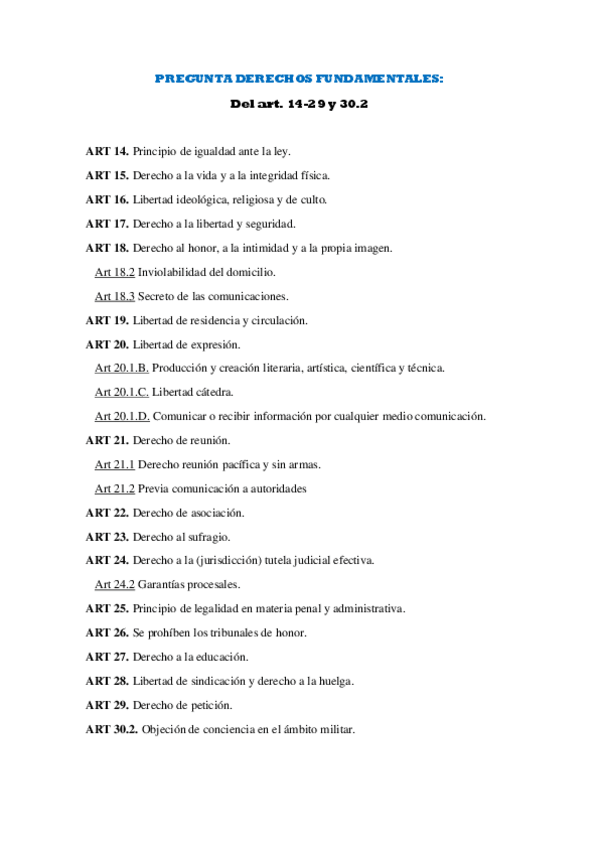 PREGUNTA DERECHOS FUNDAMENTALES:

Del art. 14-29 y 30.2

ART 14. Principio de igualdad ante la ley.

ART 15. Derecho a la vida y a la integridad física.

ART 16. Libertad ideológica, religiosa y de culto.

ART 17. Derecho a la libertad y seguridad.

ART 18. Derecho al honor, a la intimidad y a la propia imagen.

Art 18.2 Inviolabilidad del domicilio.

Art 18.3 Secreto de las comunicaciones.

ART 19. Libertad de residencia y circulación.

ART 20. Libertad de expresión.

Art 20.1.B. Producción y creación literaria, artística, científica y técnica.

Art 20.1.C. Libertad cátedra.

Art 20.1.D. Comunicar o recibir información por cualquier medio comunicación.

ART 21. Derecho de reunión.

Art 21.1 Derecho reunión pacífica y sin armas.

Art 21.2 Previa comunicación a autoridades

ART 22. Derecho de asociación.

ART 23. Derecho al sufragio.

ART 24. Derecho a la (jurisdicción) tutela judicial efectiva.

Art 24.2 Garantías procesales.

ART 25. Principio de legalidad en materia penal y administrativa.

ART 26. Se prohíben los tribunales de honor.

ART 27. Derecho a la educación.

ART 28. Libertad de sindicación y derecho a la huelga.

ART 29. Derecho de petición.

ART 30.2. Objeción de conciencia en el ámbito militar.